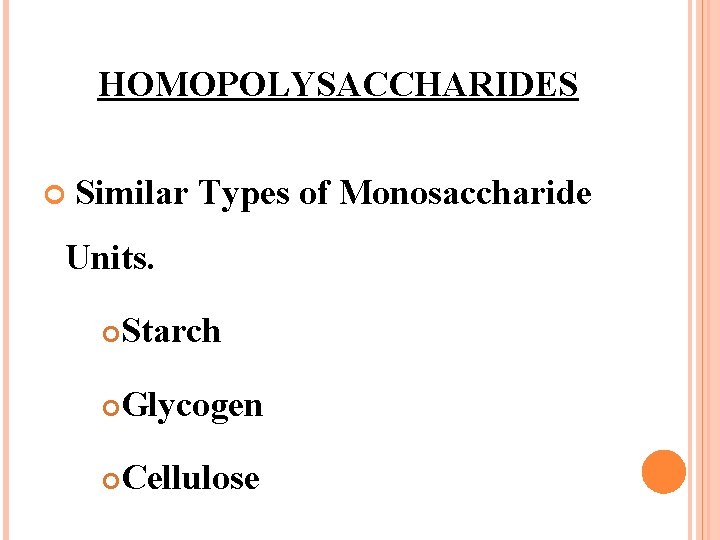 HOMOPOLYSACCHARIDES

Similar Types of Monosaccharide Units.

Starch

Glycogen

Cellulose